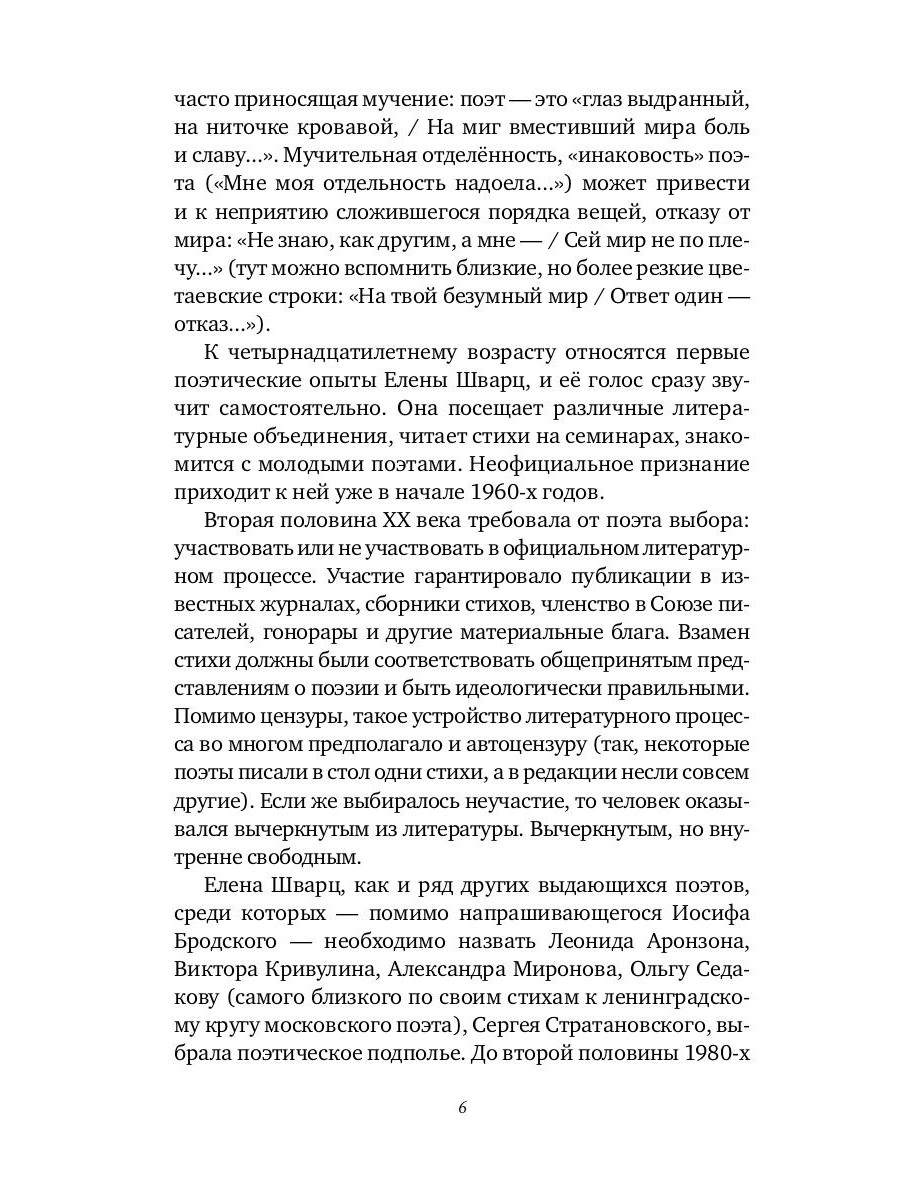 часто приносящая мучение: поэт — это «глаз выдранный, на ниточке кровавой, / На миг вместивший мира боль и славу...». Мучительная отделённость, «инаковость» поэта («Мне моя отдельность надоела...») может привести и к неприятию сложившегося порядка вещей, отказу от мира: «Не знаю, как другим, а мне — / Сей мир не по плечу...» (тут можно вспомнить близкие, но более резкие цветаевские строки: «На твой безумный мир / Ответ один — отказ...»).

К четырнадцатилетнему возрасту относятся первые поэтические опыты Елены Шварц, и её голос сразу звучит самостоятельно. Она посещает различные литературные объединения, читает стихи на семинарах, знакомится с молодыми поэтами. Неофициальное признание приходит к ней уже в начале 1960-х годов.

Вторая половина XX века требовала от поэта выбора: участвовать или не участвовать в официальном литературном процессе. Участие гарантировало публикации в известных журналах, сборники стихов, членство в Союзе писателей, гонорары и другие материальные блага. Взамен стихи должны были соответствовать общепринятым представлениям о поэзии и быть идеологически правильными. Помимо цензуры, такое устройство литературного процесса во многом предполагало и автоцензуру (так, некоторые поэты писали в стол одни стихи, а в редакции несли совсем другие). Если же выбиралось неучастие, то человек оказывался вычеркнутым из литературы. Вычеркнутым, но внутренне свободным.

Елена Шварц, как и ряд других выдающихся поэтов, среди которых — помимо напрашивающегося Иосифа Бродского — необходимо назвать Леонида Аронзона, Виктора Кривулина, Александра Миронова, Ольгу Седакову (самого близкого по своим стихам к ленинградскому кругу московского поэта), Сергея Стратановского, выбрала поэтическое подполье. До второй половины 1980-х

6